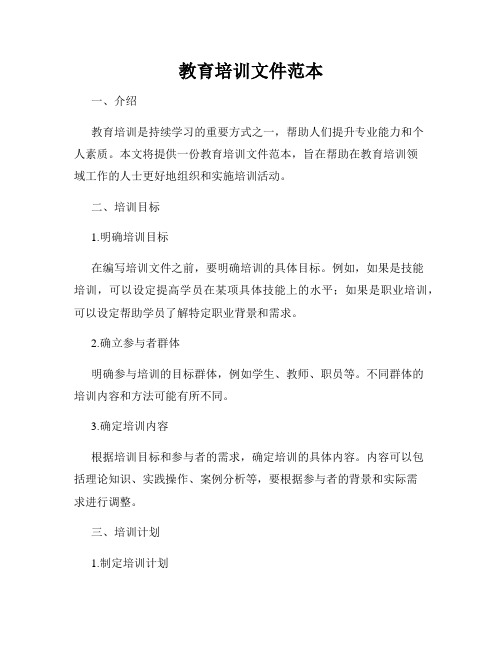 教育培训文件范本

一、介绍

教育培训是持续学习的重要方式之一，帮助人们提升专业能力和个人素质。本文将提供一份教育培训文件范本，旨在帮助在教育培训领域工作的人士更好地组织和实施培训活动。

二、培训目标

1.明确培训目标

在编写培训文件之前，要明确培训的具体目标。例如，如果是技能培训，可以设定提高学员在某项具体技能上的水平；如果是职业培训，可以设定帮助学员了解特定职业背景和需求。

2.确立参与者群体

明确参与培训的目标群体，例如学生、教师、职员等。不同群体的培训内容和方法可能有所不同。

3.确定培训内容

根据培训目标和参与者的需求，确定培训的具体内容。内容可以包括理论知识、实践操作、案例分析等，要根据参与者的背景和实际需求进行调整。

三、培训计划

1.制定培训计划